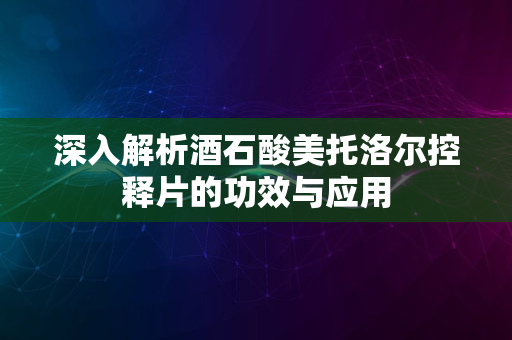 深入解析酒石酸美托洛尔控释片的功效与应用